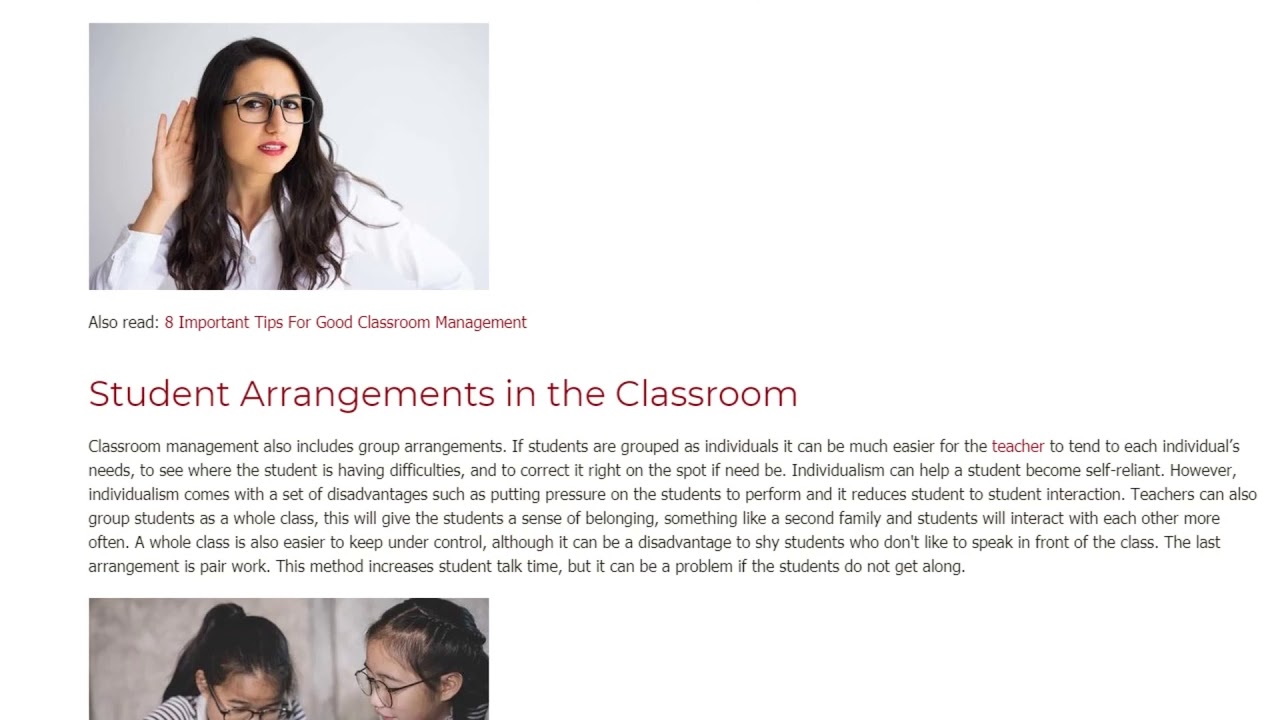 Also read: 8 Important Tips For Good Classroom Management

Student Arrangements in the Classroom

Classroom management also includes group arrangements. If students are grouped as individuals it can be much easier for the teacher to tend to each individual's needs, to see where the student is having difficulties, and to correct it right on the spot if need be. Individualism can help a student become self-reliant. However, individualism comes with a set of disadvantages such as putting pressure on the students to perform and it reduces student to student interaction. Teachers can also group students as a whole class, this will give the students a sense of belonging, something like a second family and students will interact with each other more often. A whole class is also easier to keep under control, although it can be a disadvantage to shy students who don't like to speak in front of the class. The last arrangement is pair work. This method increases student talk time, but it can be a problem if the students do not get along.